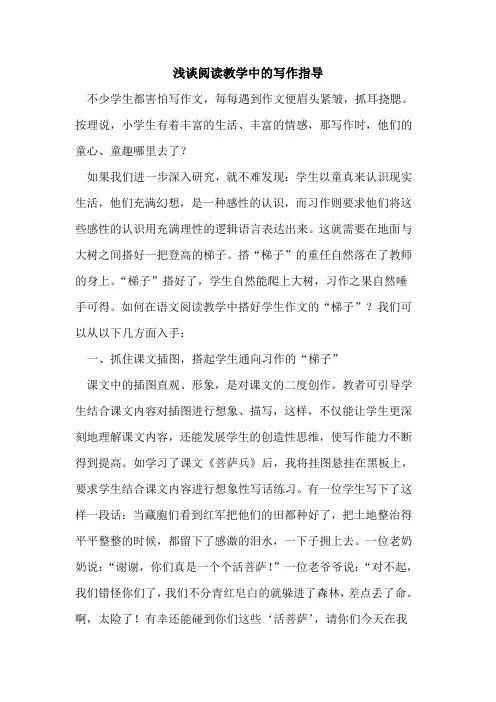 浅谈阅读教学中的写作指导

不少学生都害怕写作文，每每遇到作文便眉头紧皱，抓耳挠腮。按理说，小学生有着丰富的生活、丰富的情感，那写作时，他们的童心、童趣哪里去了？

如果我们进一步深入研究，就不难发现：学生以童真来认识现实生活，他们充满幻想，是一种感性的认识，而习作则要求他们将这些感性的认识用充满理性的逻辑语言表达出来。这就需要在地面与大树之间搭好一把登高的梯子。搭“梯子”的重任自然落在了教师的身上。“梯子”搭好了，学生自然能爬上大树，习作之果自然唾手可得。如何在语文阅读教学中搭好学生作文的“梯子”？我们可以从以下几方面入手：

一、抓住课文插图，搭起学生通向习作的“梯子”

课文中的插图直观、形象，是对课文的二度创作。教者可引导学生结合课文内容对插图进行想象、描写，这样，不仅能让学生更深刻地理解课文内容，还能发展学生的创造性思维，使写作能力不断得到提高。如学习了课文《菩萨兵》后，我将挂图悬挂在黑板上，要求学生结合课文内容进行想象性写话练习。有一位学生写下了这样一段话：当藏胞们看到红军把他们的田都种好了，把土地整治得平平整整的时候，都留下了感激的泪水，一下子拥上去。一位老奶奶说：“谢谢，你们真是一个个活菩萨！”一位老爷爷说：“对不起，我们错怪你们了，我们不分青红皂白的就躲进了森林，差点丢了命。啊，太险了！有幸还能碰到你们这些‘活菩萨’，请你们今天在我